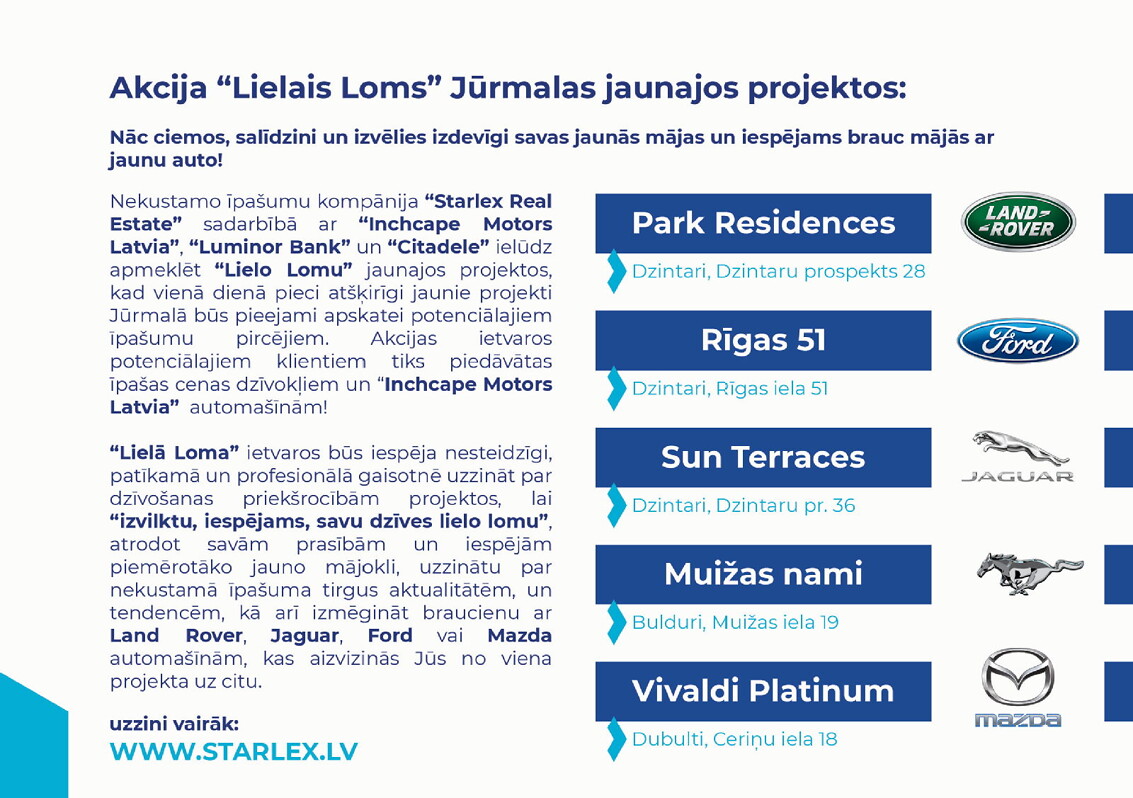 Akcija “Lielais Loms” Jūrmalas jaunajos projektos:

Nāc ciemos, salīdzini un izvēlies izdevīgi savas jaunās mājas un iespējams brauc mājās ar jaunu auto!

Nekustamo īpašumu kompānija “Starlex Real Estate” sadarbībā ar “Inchcape Motors Latvia”, “Luminor Bank” un “Citadele” ielūdz apmeklēt “Lielo Lomu” jaunajos projektos, kad vienā dienā pieci atšķirīgi jaunie projekti Jūrmalā būs pieejami apskatei potenciālajiem īpašumu pircējiem. Akcijas ietvaros potenciālajiem klientiem tiks piedāvātas īpašas cenas dzīvokļiem un “Inchcape Motors Latvia” automašīnām!

“Lielā Loma” ietvaros būs iespēja nesteidzīgi, patīkamā un profesionālā gaisotnē uzzināt par dzīvošanas priekšrocībām projektos, lai “izvilktu, iespējams, savu dzīves lielo lomu”, atrodot savām prasībām un iespējām piemērotāko jauno mājokli, uzzinātu par nekustamā īpašuma tirgus aktualitātēm, un tendencēm, kā arī izmēģināt braucienu ar Land Rover, Jaguar, Ford vai Mazda automašīnām, kas aizvizinās Jūs no viena projekta uz citu.

uzzini vairāk:
WWW.STARLEX.LV

Park Residences
LAND ROVER
Dzintari, Dzintaru prospekts 28

Rīgas 51
Ford
Dzintari, Rīgas iela 51

Sun Terraces
JAGUAR
Dzintari, Dzintaru pr. 36

Muižas nami
Bulduri, Muižas iela 19

Vivaldi Platinum
mazda
Dubulti, Ceriņu iela 18